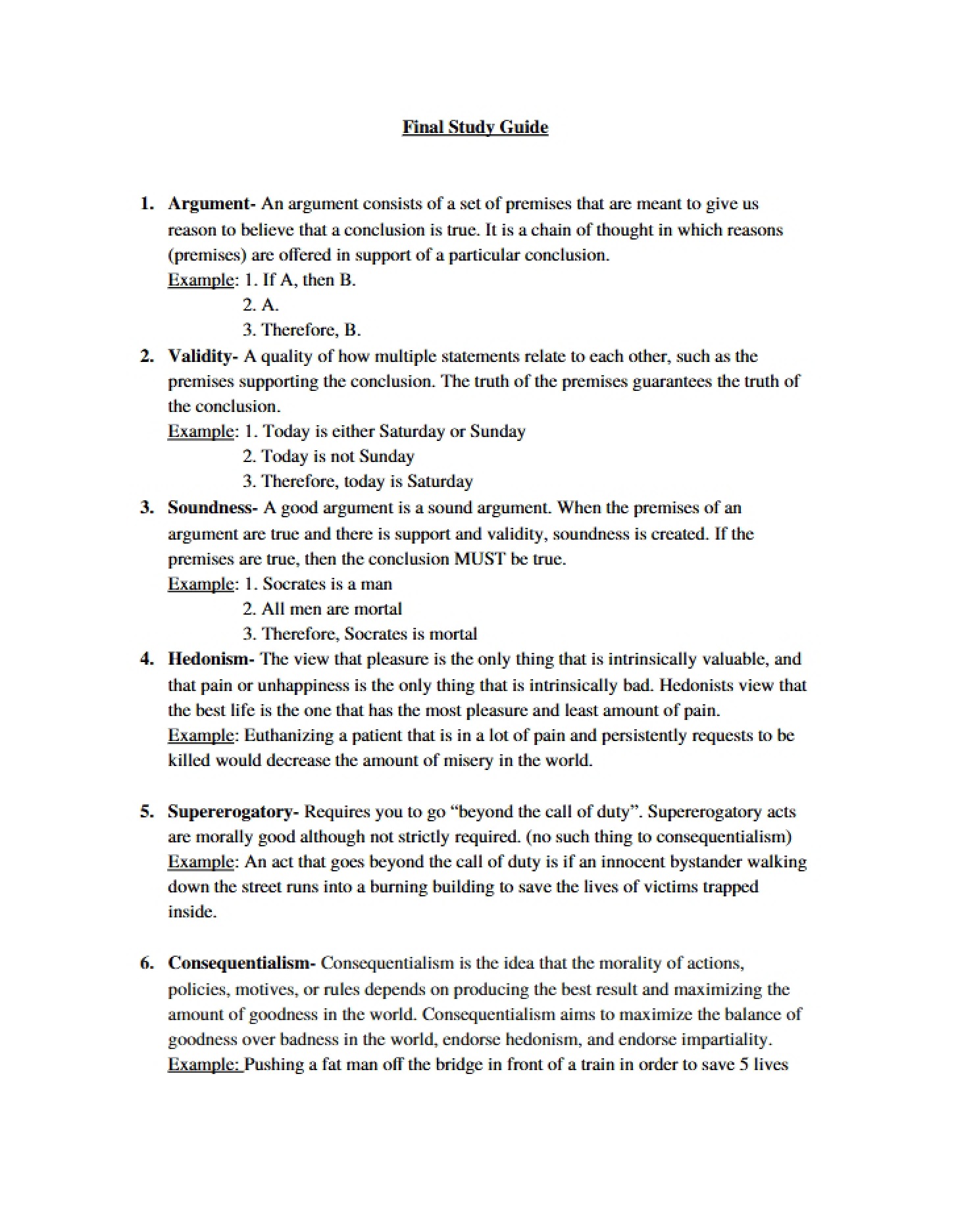 Final Study Guide

1. Argument- An argument consists of a set of premises that are meant to give us reason to believe that a conclusion is true. It is a chain of thought in which reasons (premises) are offered in support of a particular conclusion.
Example: 1. If A, then B.
2. A.
3. Therefore, B.

2. Validity- A quality of how multiple statements relate to each other, such as the premises supporting the conclusion. The truth of the premises guarantees the truth of the conclusion.
Example: 1. Today is either Saturday or Sunday
2. Today is not Sunday
3. Therefore, today is Saturday

3. Soundness- A good argument is a sound argument. When the premises of an argument are true and there is support and validity, soundness is created. If the premises are true, then the conclusion MUST be true.
Example: 1. Socrates is a man
2. All men are mortal
3. Therefore, Socrates is mortal

4. Hedonism- The view that pleasure is the only thing that is intrinsically valuable, and that pain or unhappiness is the only thing that is intrinsically bad. Hedonists view that the best life is the one that has the most pleasure and least amount of pain.
Example: Euthanizing a patient that is in a lot of pain and persistently requests to be killed would decrease the amount of misery in the world.

5. Supererogatory- Requires you to go "beyond the call of duty". Supererogatory acts are morally good although not strictly required. (no such thing to consequentialism)
Example: An act that goes beyond the call of duty is if an innocent bystander walking down the street runs into a burning building to save the lives of victims trapped inside.

6. Consequentialism- Consequentialism is the idea that the morality of actions, policies, motives, or rules depends on producing the best result and maximizing the amount of goodness in the world. Consequentialism aims to maximize the balance of goodness over badness in the world, endorse hedonism, and endorse impartiality.
Example: Pushing a fat man off the bridge in front of a train in order to save 5 lives